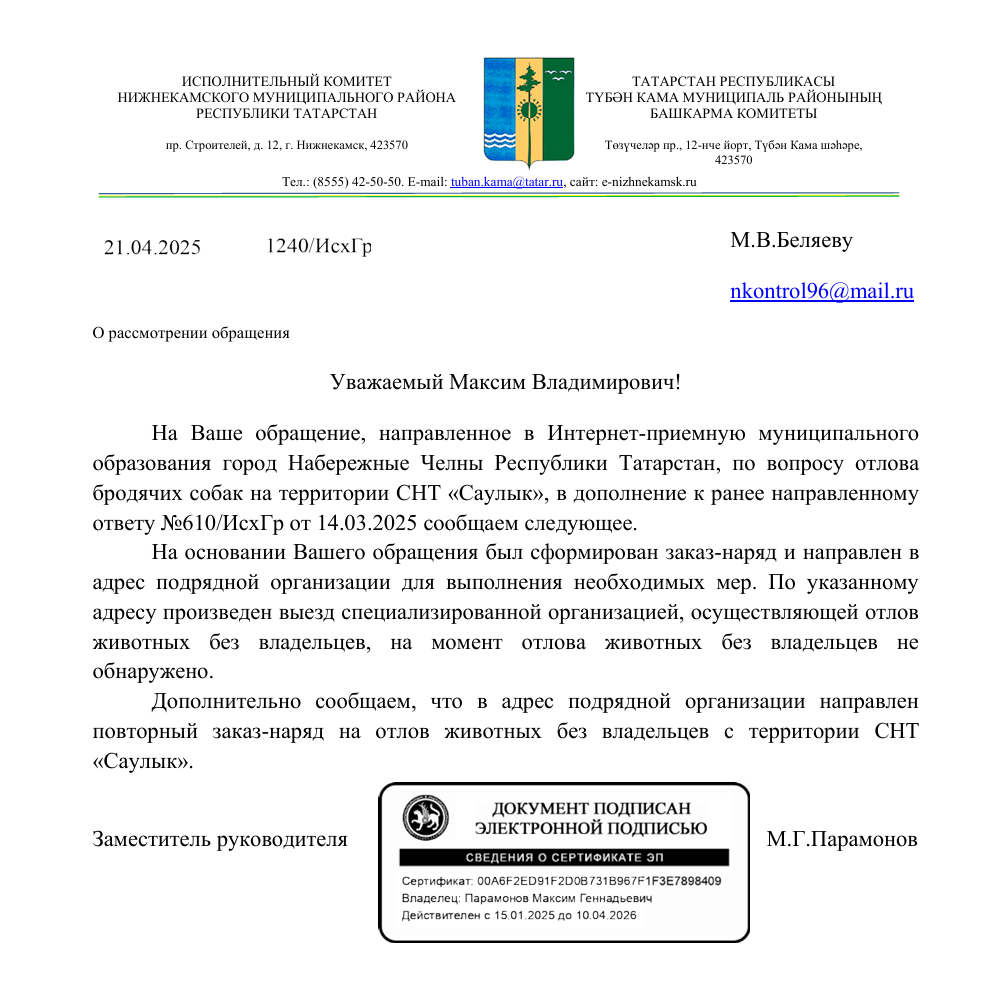 ИСПОЛНИТЕЛЬНЫЙ КОМИТЕТ
НИЖНЕКАМСКОГО МУНИЦИПАЛЬНОГО РАЙОНА
РЕСПУБЛИКИ ТАТАРСТАН

пр. Строителей, д. 12, г. Нижнекамск, 423570

ТАТАРСТАН РЕСПУБЛИКАСЫ
ТҮБӘН КАМА МУНИЦИПАЛЬ РАЙОНЫНЫҢ
БАШКАРМА КОМИТЕТЫ

Төзүчеләр пр., 12-нче йорт, Түбән Кама шәһәре, 423570

Тел.: (8555) 42-50-50. E-mail: tuban.kama@tatar.ru, сайт: e-nizhnekamsk.ru

21.04.2025 1240/ИсхГр

М.В.Беляеву

nkontrol96@mail.ru

О рассмотрении обращения

Уважаемый Максим Владимирович!

На Ваше обращение, направленное в Интернет-приемную муниципального образования город Набережные Челны Республики Татарстан, по вопросу отлова бродячих собак на территории СНТ «Саулык», в дополнение к ранее направленному ответу №610/ИсхГр от 14.03.2025 сообщаем следующее.

На основании Вашего обращения был сформирован заказ-наряд и направлен в адрес подрядной организации для выполнения необходимых мер. По указанному адресу произведен выезд специализированной организацией, осуществляющей отлов животных без владельцев, на момент отлова животных без владельцев не обнаружено.

Дополнительно сообщаем, что в адрес подрядной организации направлен повторный заказ-наряд на отлов животных без владельцев с территории СНТ «Саулык».

Заместитель руководителя

ДОКУМЕНТ ПОДПИСАН
ЭЛЕКТРОННОЙ ПОДПИСЬЮ
СВЕДЕНИЯ О СЕРТИФИКАТЕ ЭП
Сертификат: 00A6F2ED91F2D0B731B967F1F3E7898409
Владелец: Парамонов Максим Геннадьевич
Действителен с 15.01.2025 до 10.04.2026

М.Г.Парамонов